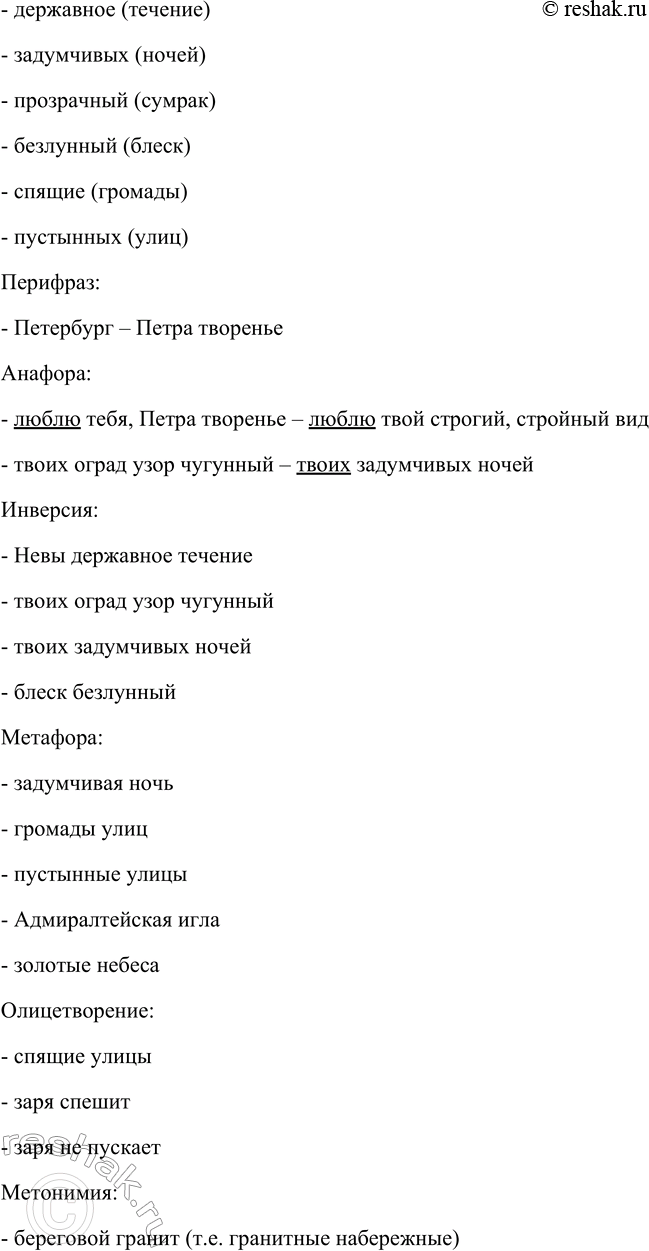 - державное (течение) © reshak.ru

- задумчивых (ночей)

- прозрачный (сумрак)

- безлунный (блеск)

- спящие (громады)

- пустынных (улиц)

Перифраз:

- Петербург – Петра творенье

Анафора:

- люблю тебя, Петра творенье – люблю твой строгий, стройный вид

- твоих оград узор чугунный – твоих задумчивых ночей

Инверсия:

- Невы державное течение

- твоих оград узор чугунный

- твоих задумчивых ночей

- блеск безлунный

Метафора:

- задумчивая ночь

- громады улиц

- пустынные улицы

- Адмиралтейская игла

- золотые небеса

Олицетворение:

- спящие улицы

- заря спешит

- заря не пускает

Метонимия:

- береговой гранит (т.е. гранитные набережные)

reshak.ru